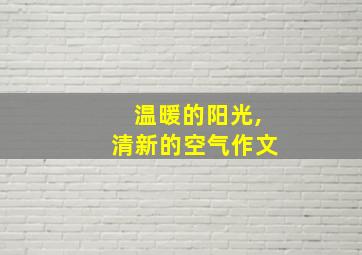 温暖的阳光，
清新的空气作文